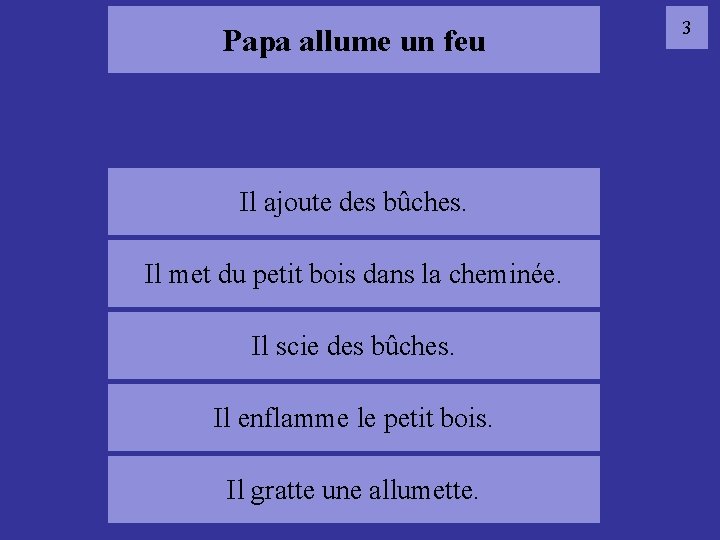 Papa allume un feu

3

Il ajoute des bûches.

Il met du petit bois dans la cheminée.

Il scie des bûches.

Il enflamme le petit bois.

Il gratte une allumette.